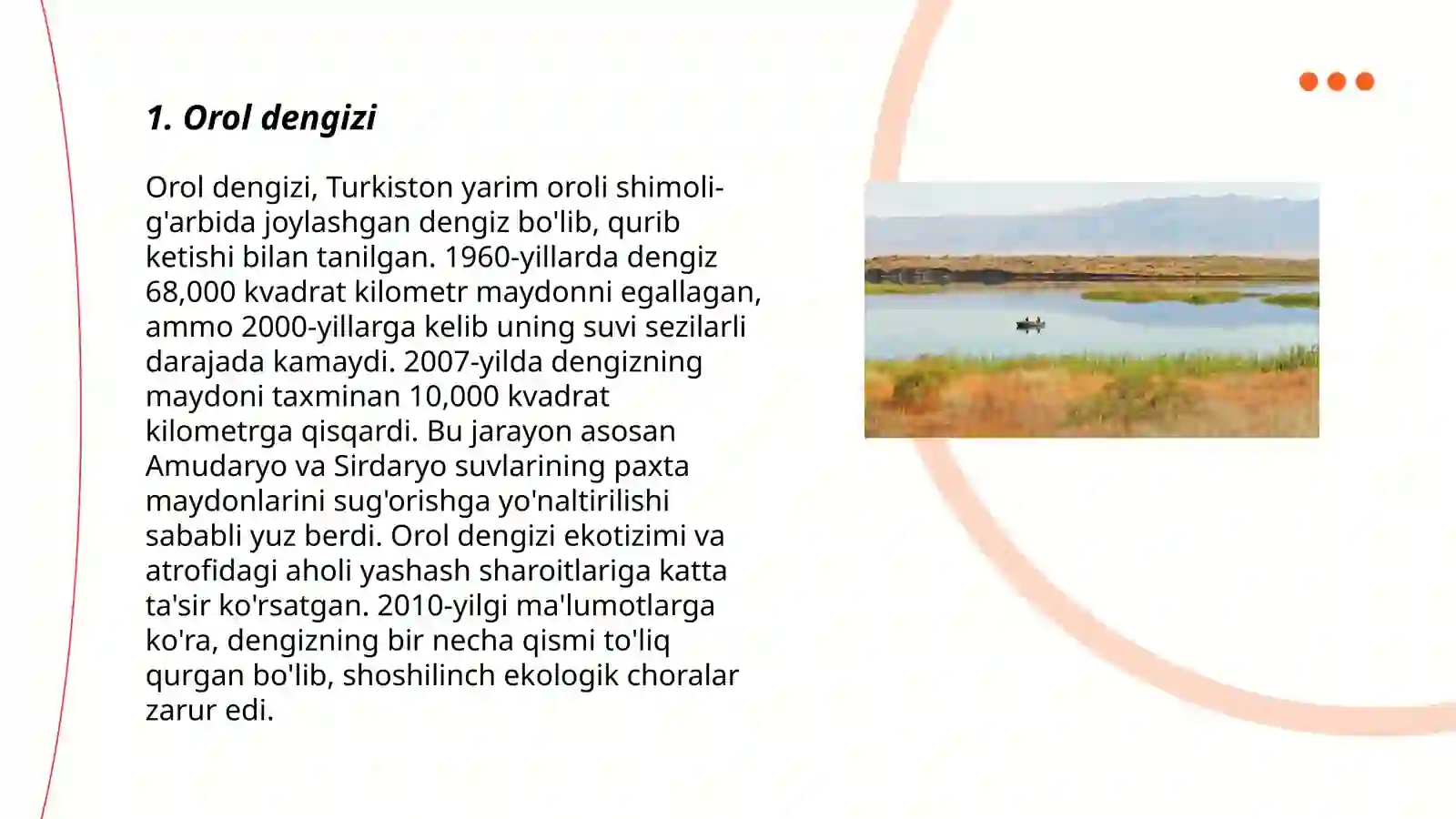 1. Orol dengizi

Orol dengizi, Turkiston yarim oroli shimoli-g'arbida joylashgan dengiz bo'lib, qurib ketishi bilan tanilgan. 1960-yillarda dengiz 68,000 kvadrat kilometr maydonni egallagan, ammo 2000-yillarga kelib uning suvi sezilarli darajada kamaydi. 2007-yilda dengizning maydoni taxminan 10,000 kvadrat kilometrga qisqardi. Bu jarayon asosan Amudaryo va Sirdaryo suvlarining paxta maydonlarini sug'orishga yo'naltirilishi sababli yuz berdi. Orol dengizi ekotizimi va atrofidagi aholi yashash sharoitlariga katta ta'sir ko'rsatgan. 2010-yilgi ma'lumotlarga ko'ra, dengizning bir necha qismi to'liq qurgan bo'lib, shoshilinch ekologik choralar zarur edi.